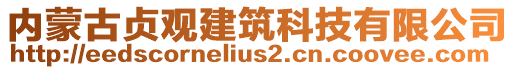 内蒙古贞观建筑科技有限公司
http://eedscornelius2.cn.coovee.com